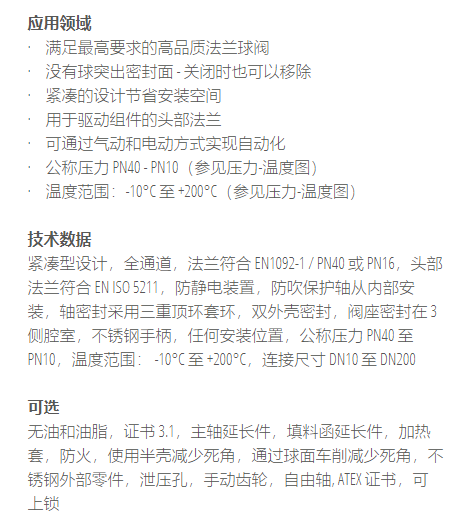 应用领域
· 满足最高要求的高品质法兰球阀
· 没有球突出密封面 - 关闭时也可以移除
· 紧凑的设计节省安装空间
· 用于驱动组件的头部法兰
· 可通过气动和电动方式实现自动化
· 公称压力 PN40 - PN10（参见压力-温度图）
· 温度范围：-10°C 至 +200°C（参见压力-温度图）

技术数据
紧凑型设计，全通道，法兰符合 EN1092-1 / PN40 或 PN16，头部法兰符合 EN ISO 5211，防静电装置，防吹保护轴从内部安装，轴密封采用三重顶环套环，双外壳密封，阀座密封在 3 侧腔室，不锈钢手柄，任何安装位置，公称压力 PN40 至 PN10，温度范围： -10°C 至 +200°C，连接尺寸 DN10 至 DN200

可选
无油和油脂，证书 3.1，主轴延长件，填料函延长件，加热套，防火，使用半壳减少死角，通过球面车削减少死角，不锈钢外部零件，泄压孔，手动齿轮，自由轴, ATEX 证书，可上锁